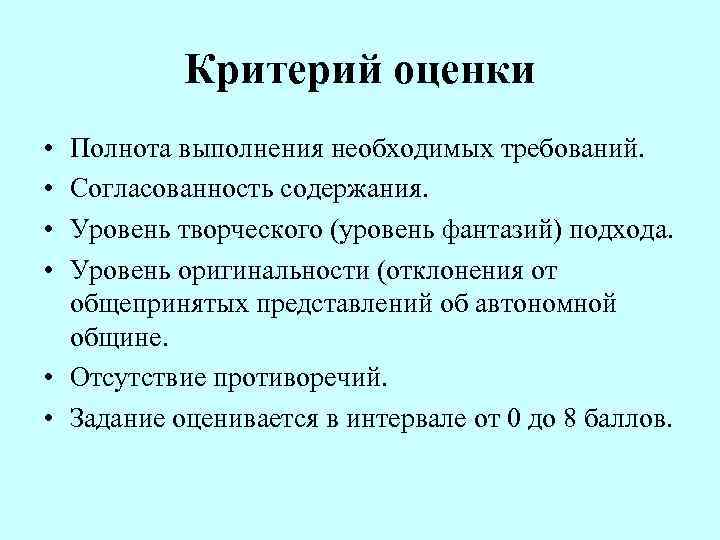 Критерий оценки

• Полнота выполнения необходимых требований.
• Согласованность содержания.
• Уровень творческого (уровень фантазий) подхода.
• Уровень оригинальности (отклонения от общепринятых представлений об автономной общине.
• Отсутствие противоречий.
• Задание оценивается в интервале от 0 до 8 баллов.